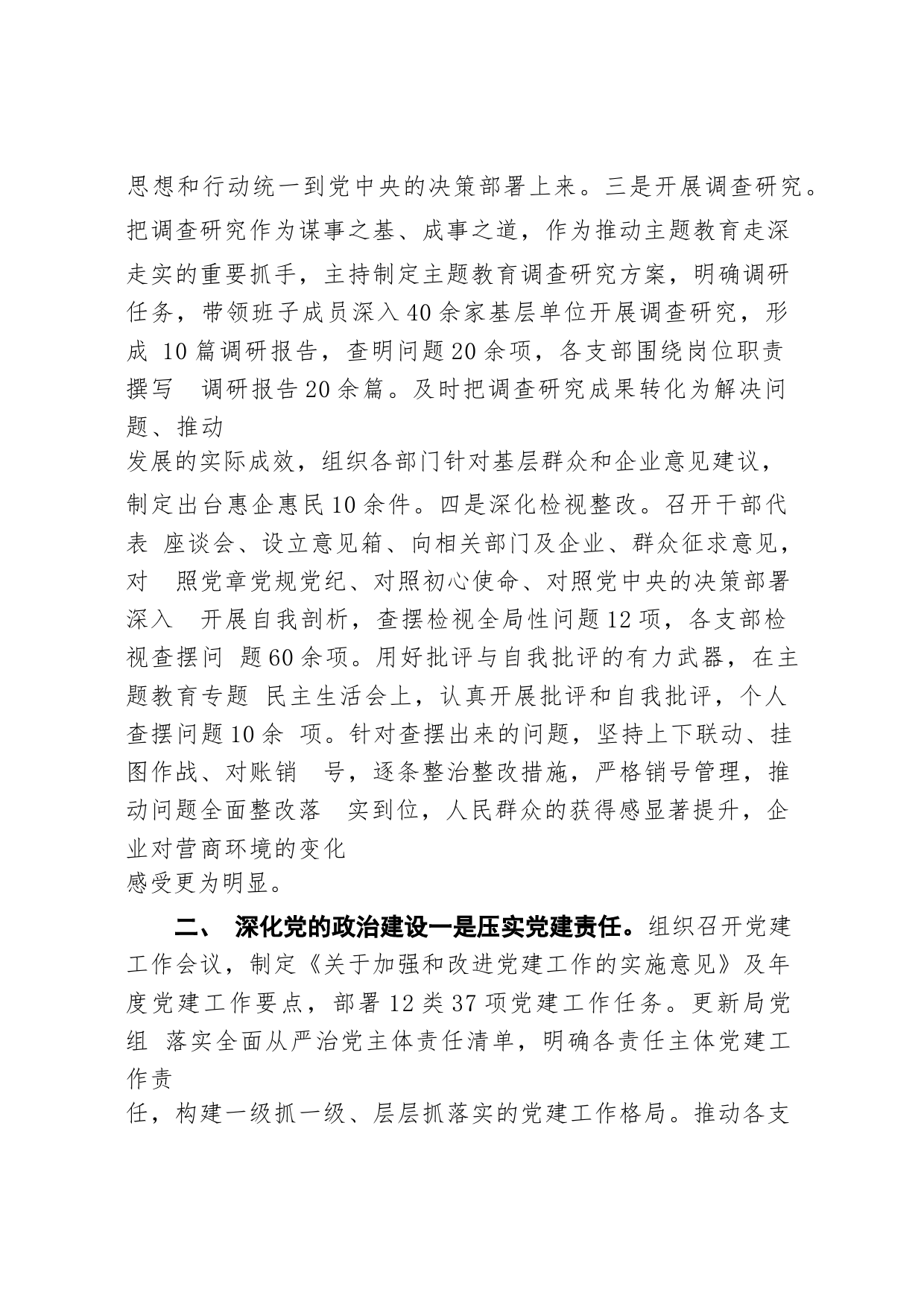 思想和行动统一到党中央的决策部署上来。三是开展调查研究。把调查研究作为谋事之基、成事之道，作为推动主题教育走深走实的重要抓手，主持制定主题教育调查研究方案，明确调研任务，带领班子成员深入40余家基层单位开展调查研究，形成 10篇调研报告，查明问题20余项，各支部围绕岗位职责撰写 调研报告20余篇。及时把调查研究成果转化为解决问题、推动发展的实际成效，组织各部门针对基层群众和企业意见建议，制定出台惠企惠民10余件。四是深化检视整改。召开干部代表 座谈会、设立意见箱、向相关部门及企业、群众征求意见，对 照党章党规党纪、对照初心使命、对照党中央的决策部署深入 开展自我剖析，查摆检视全局性问题12项，各支部检视查摆问 题60余项。用好批评与自我批评的有力武器，在主题教育专题 民主生活会上，认真开展批评和自我批评，个人查摆问题10余 项。针对查摆出来的问题，坚持上下联动、挂图作战、对账销 号，逐条整治整改措施，严格销号管理，推动问题全面整改落 实到位，人民群众的获得感显著提升，企业对营商环境的变化感受更为明显。

二、 深化党的政治建设一是压实党建责任。组织召开党建工作会议，制定《关于加强和改进党建工作的实施意见》及年度党建工作要点，部署12类37项党建工作任务。更新局党组 落实全面从严治党主体责任清单，明确各责任主体党建工作责任，构建一级抓一级、层层抓落实的党建工作格局。推动各支